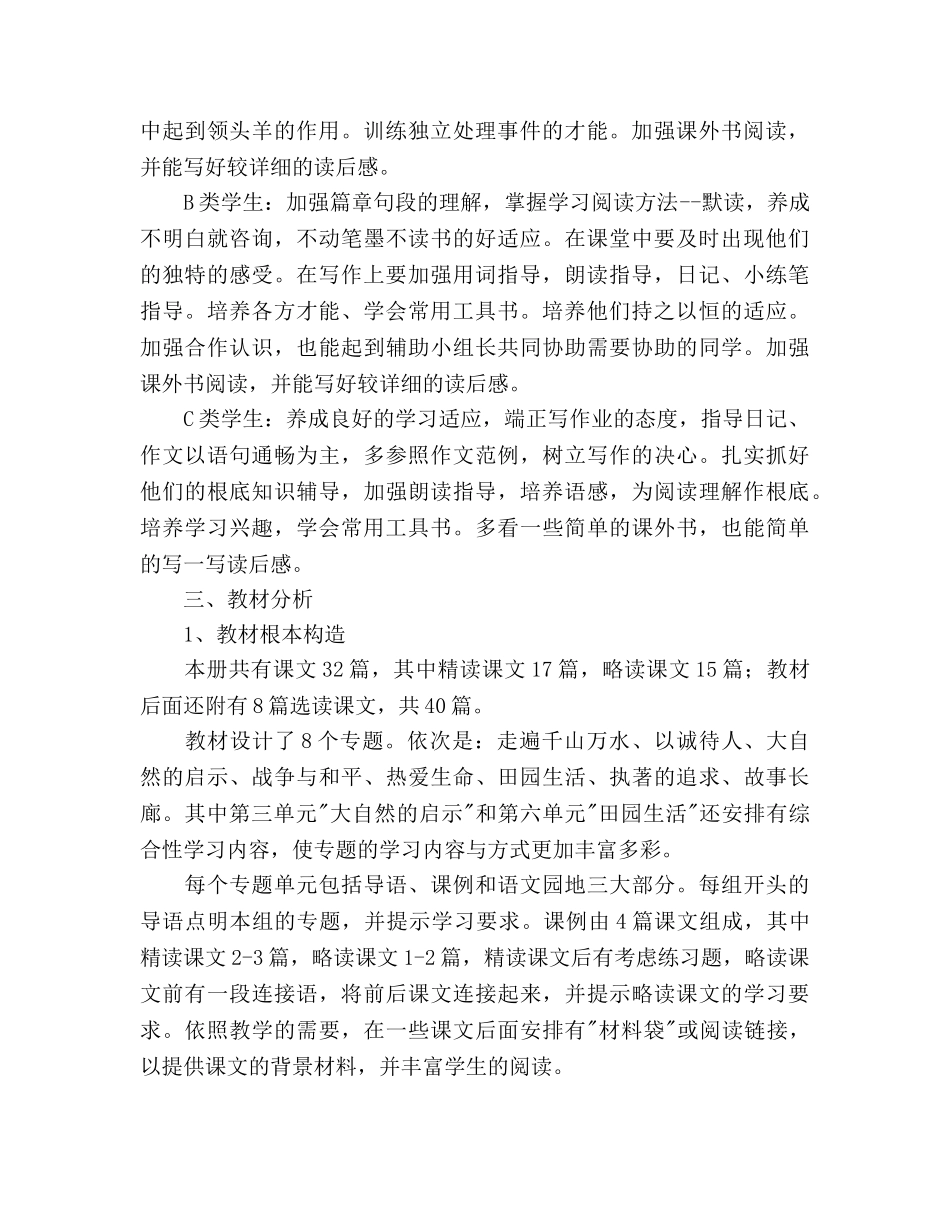 中起到领头羊的作用。训练独立处理事件的才能。加强课外书阅读，并能写好较详细的读后感。

B类学生：加强篇章句段的理解，掌握学习阅读方法--默读，养成不明白就咨询，不动笔墨不读书的好适应。在课堂中要及时出现他们的独特的感受。在写作上要加强用词指导，朗读指导，日记、小练笔指导。培养各方才能、学会常用工具书。培养他们持之以恒的适应。加强合作认识，也能起到辅助小组长共同协助需要协助的同学。加强课外书阅读，并能写好较详细的读后感。

C类学生：养成良好的学习适应，端正写作业的态度，指导日记、作文以语句通畅为主，多参照作文范例，树立写作的决心。扎实抓好他们的根底知识辅导，加强朗读指导，培养语感，为阅读理解作根底。培养学习兴趣，学会常用工具书。多看一些简单的课外书，也能简单的写一写读后感。

三、教材分析

1、教材根本构造

本册共有课文32篇，其中精读课文17篇，略读课文15篇；教材后面还附有8篇选读课文，共40篇。

教材设计了8个专题。依次是：走遍千山万水、以诚待人、大自然的启示、战争与和平、热爱生命、田园生活、执著的追求、故事长廊。其中第三单元"大自然的启示"和第六单元"田园生活"还安排有综合性学习内容，使专题的学习内容与方式更加丰富多彩。

每个专题单元包括导语、课例和语文园地三大部分。每组开头的导语点明本组的专题，并提示学习要求。课例由4篇课文组成，其中精读课文2-3篇，略读课文1-2篇，精读课文后有考虑练习题，略读课文前有一段连接语，将前后课文连接起来，并提示略读课文的学习要求。依照教学的需要，在一些课文后面安排有"材料袋"或阅读链接，以提供课文的背景材料，并丰富学生的阅读。